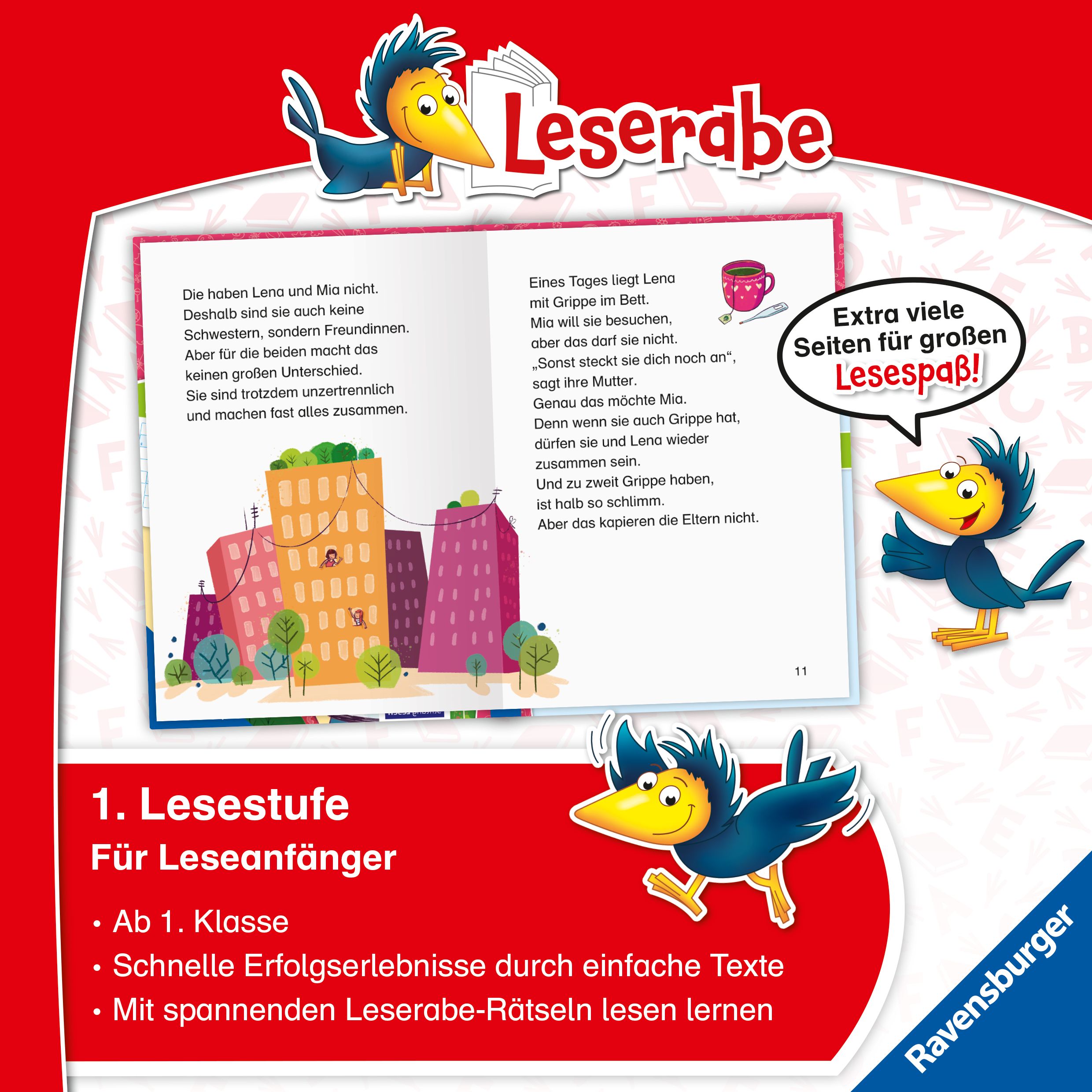 Leserabe

Die haben Lena und Mia nicht. Deshalb sind sie auch keine Schwestern, sondern Freundinnen. Aber für die beiden macht das keinen großen Unterschied. Sie sind trotzdem unzertrennlich und machen fast alles zusammen.

Eines Tages liegt Lena mit Grippe im Bett. Mia will sie besuchen, aber das darf sie nicht. „Sonst steckt sie dich noch an“, sagt ihre Mutter. Genau das möchte Mia. Denn wenn sie auch Grippe hat, dürfen sie und Lena wieder zusammen sein. Und zu zweit Grippe haben, ist halb so schlimm. Aber das kapieren die Eltern nicht.

11

Extra viele Seiten für großen Lesespaß!

1. Lesestufe

Für Leseanfänger

• Ab 1. Klasse

• Schnelle Erfolgserlebnisse durch einfache Texte

• Mit spannenden Leserabe-Rätseln lesen lernen

Ravensburger